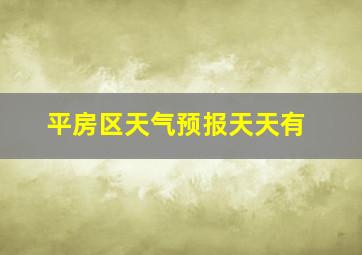 平房区天气预报天天有